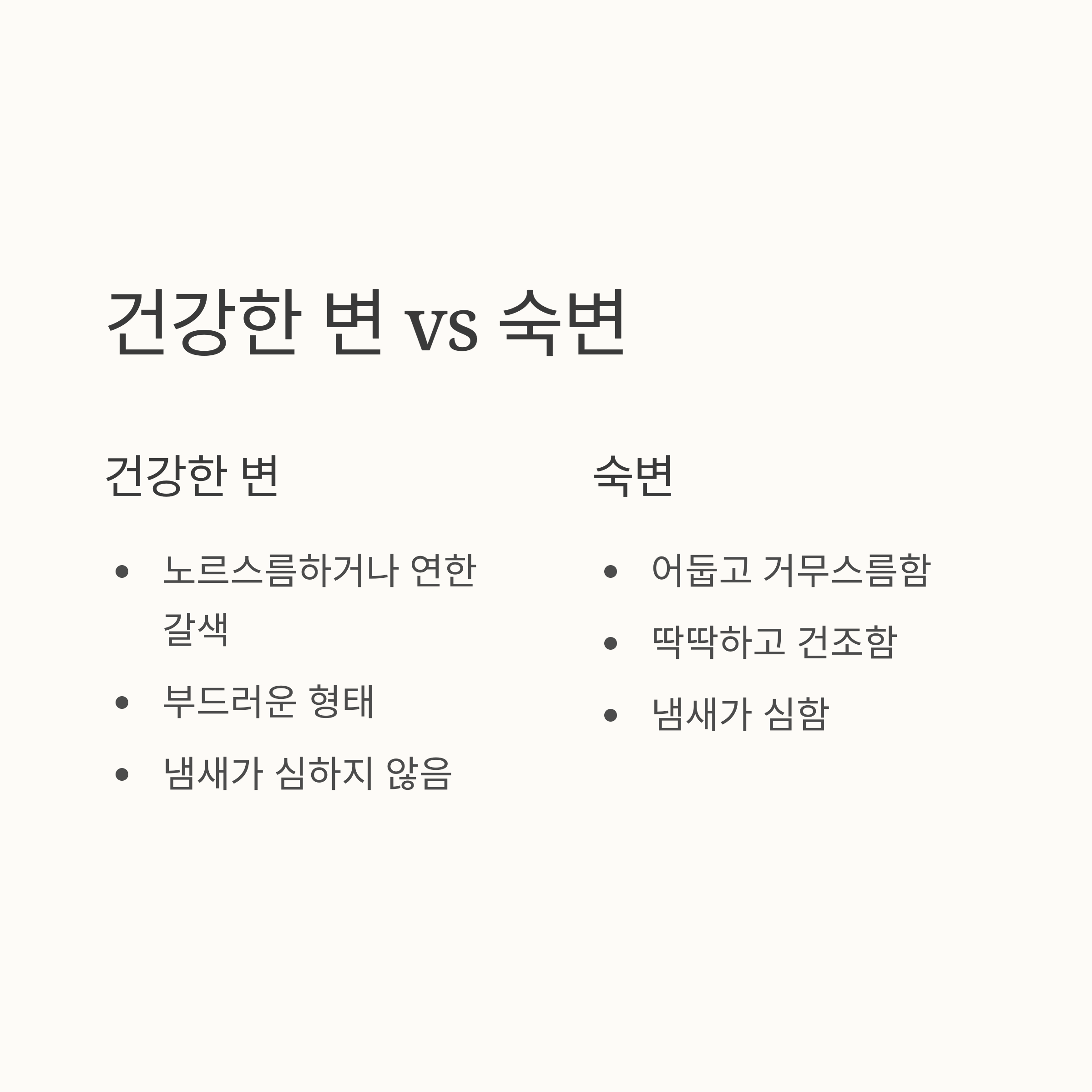 건강한 변 vs 숙변

건강한 변

• 노르스름하거나 연한 갈색
• 부드러운 형태
• 냄새가 심하지 않음

숙변

• 어둡고 거무스름함
• 딱딱하고 건조함
• 냄새가 심함